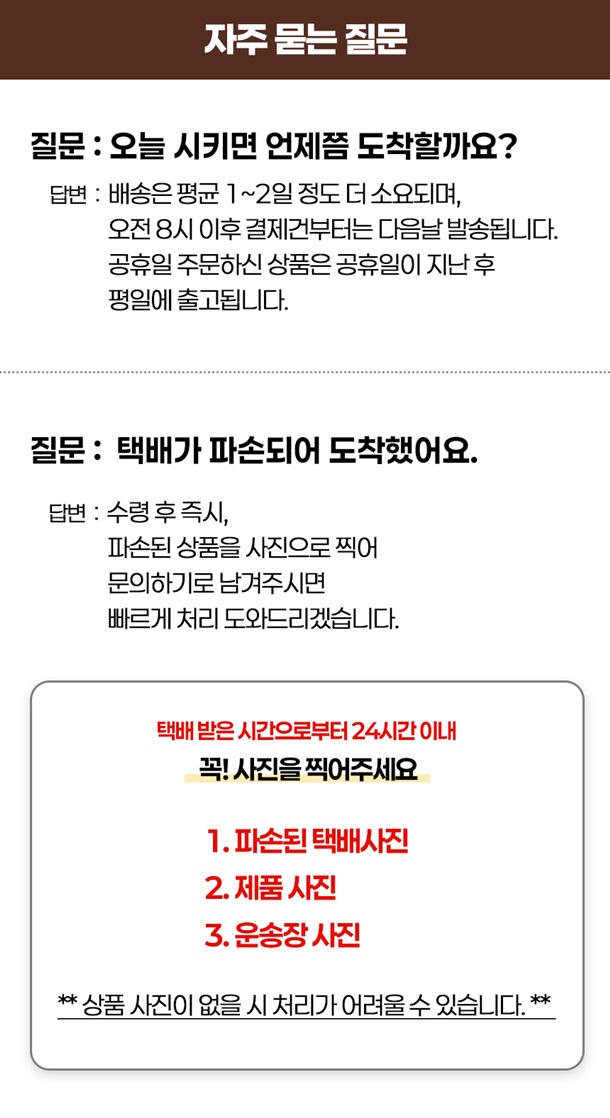 자주 묻는 질문

질문 : 오늘 시키면 언제쯤 도착할까요?

답변 : 배송은 평균 1~2일 정도 더 소요되며,
오전 8시 이후 결제건부터는 다음날 발송됩니다.
공휴일 주문하신 상품은 공휴일이 지난 후
평일에 출고됩니다.

질문 : 택배가 파손되어 도착했어요.

답변 : 수령 후 즉시,
파손된 상품을 사진으로 찍어
문의하기로 남겨주시면
빠르게 처리 도와드리겠습니다.

택배 받은 시간으로부터 24시간 이내
꼭! 사진을 찍어주세요

1. 파손된 택배사진
2. 제품 사진
3. 운송장 사진

** 상품 사진이 없을 시 처리가 어려울 수 있습니다. **